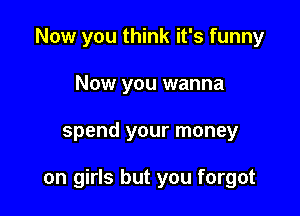 Now you think it's funny

Now you wanna

spend your money

on girls but you forgot